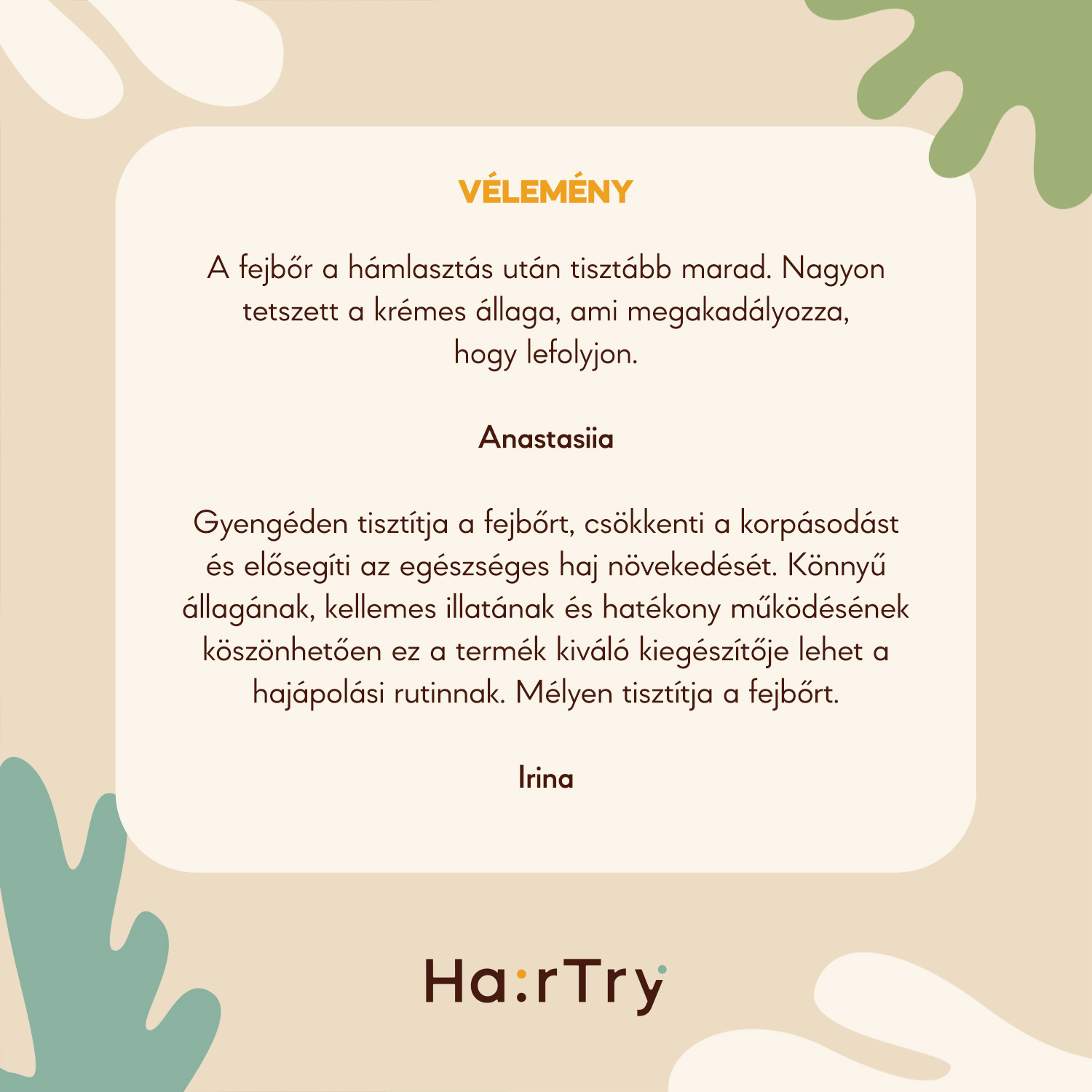 VÉLEMÉNY

A fejbőr a hámlasztás után tisztább marad. Nagyon tetszett a krémes állaga, ami megakadályozza, hogy lefolyjon.

Anastasiia

Gyengéden tisztítja a fejbőrt, csökkenti a korpásodást és elősegíti az egészséges haj növekedését. Könnyű állagának, kellemes illatának és hatékony működésének köszönhetően ez a termék kiváló kiegészítője lehet a hajápolási rutinnak. Mélyen tisztítja a fejbőrt.

Irina

Ha:rTry